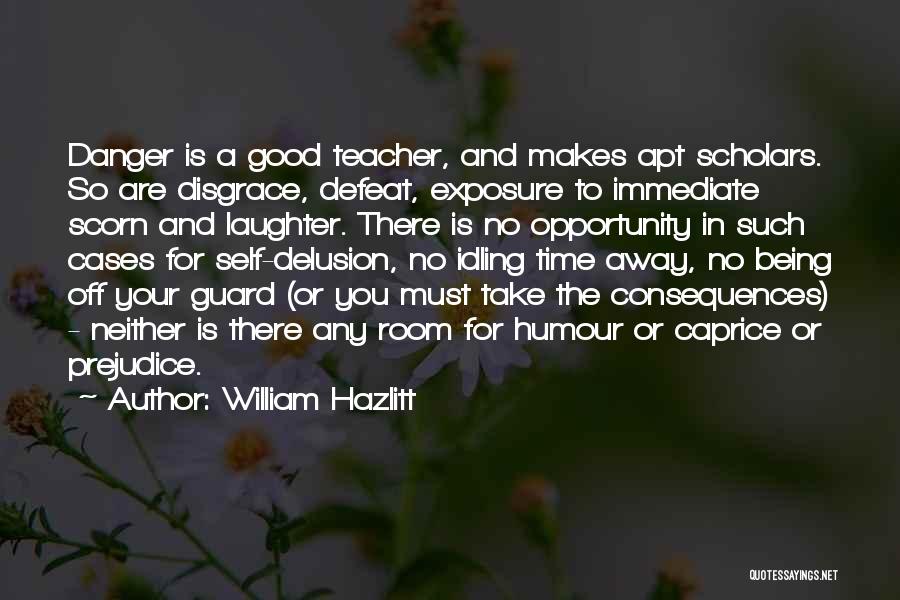 Danger is a good teacher, and makes apt scholars. So are disgrace, defeat, exposure to immediate scorn and laughter. There is no opportunity in such cases for self-delusion, no idling time away, no being off your guard (or you must take the consequences) - neither is there any room for humour or caprice or prejudice.
~ Author: William Hazlitt

QUOTESSAYINGS.NET